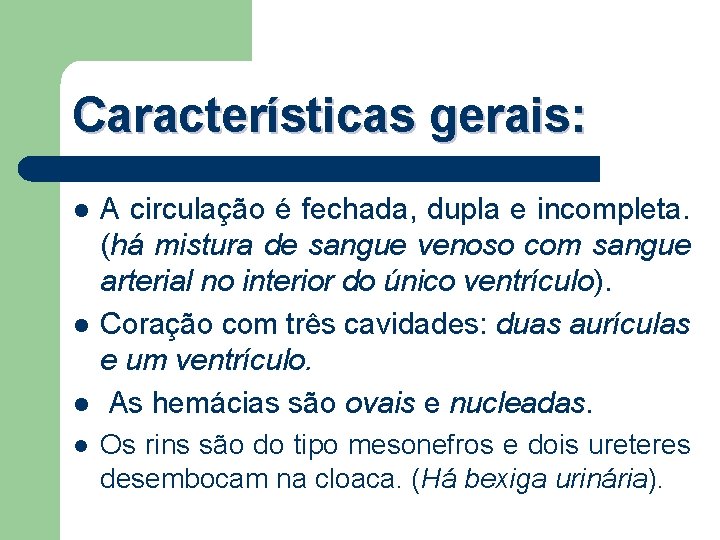 Características gerais:

- A circulação é fechada, dupla e incompleta. (há mistura de sangue venoso com sangue arterial no interior do único ventrículo).
- Coração com três cavidades: duas aurículas e um ventrículo.
- As hemácias são ovais e nucleadas.
- Os rins são do tipo mesonefros e dois ureteres desembocam na cloaca. (Há bexiga urinária).